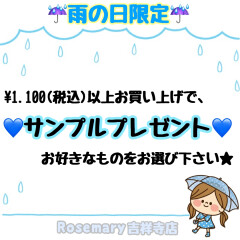 ☔雨の日限定☔

¥1.100(税込)以上お買い上げで、

💙サンプルプレゼント💙

お好きなものをお選び下さい★

Rosemary 吉祥寺店